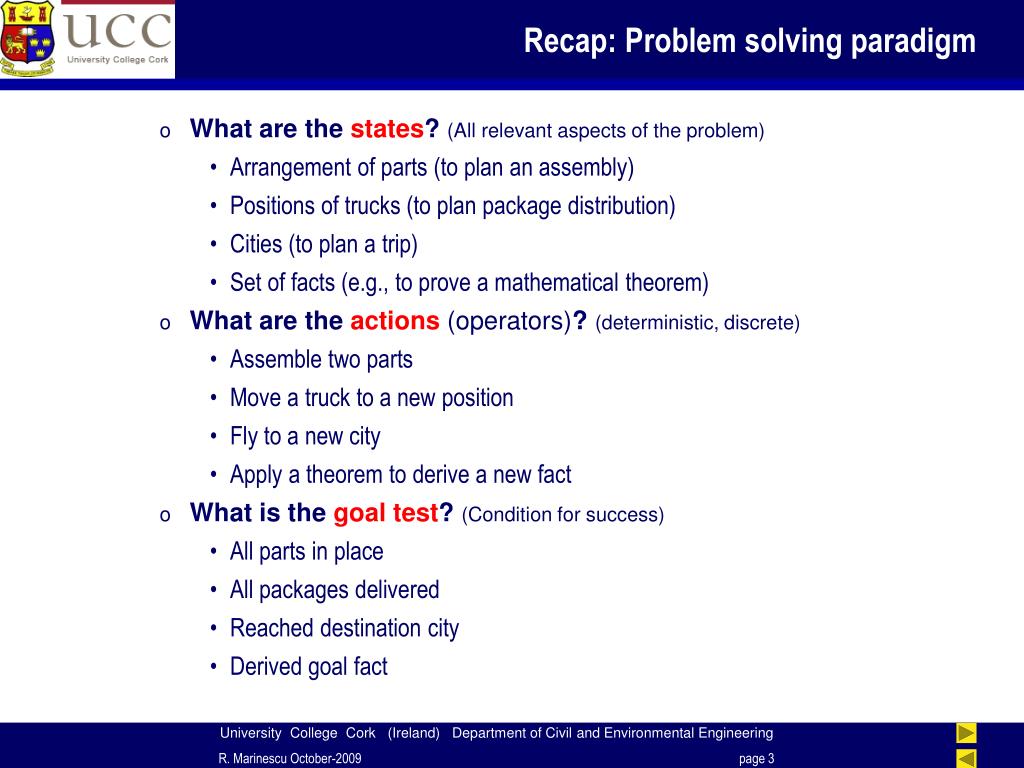 UCC
University College Cork

Recap: Problem solving paradigm

o What are the states? (All relevant aspects of the problem)
• Arrangement of parts (to plan an assembly)
• Positions of trucks (to plan package distribution)
• Cities (to plan a trip)
• Set of facts (e.g., to prove a mathematical theorem)

o What are the actions (operators)? (deterministic, discrete)
• Assemble two parts
• Move a truck to a new position
• Fly to a new city
• Apply a theorem to derive a new fact

o What is the goal test? (Condition for success)
• All parts in place
• All packages delivered
• Reached destination city
• Derived goal fact

University College Cork (Ireland) Department of Civil and Environmental Engineering
R. Marinescu October-2009 page 3